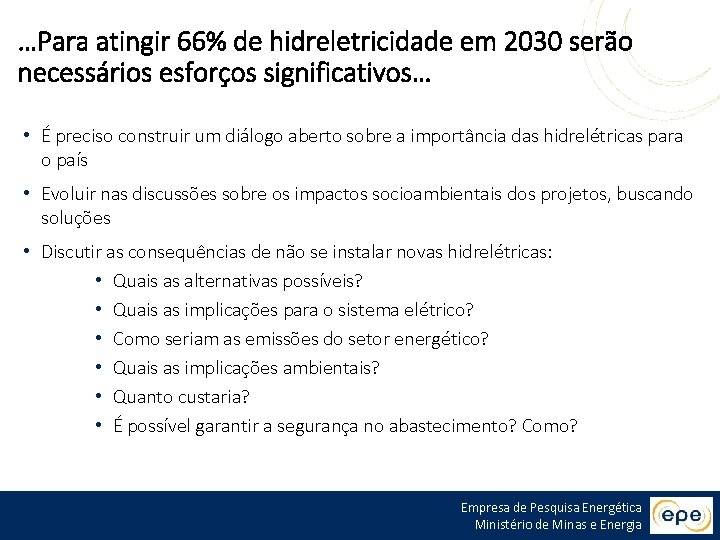 …Para atingir 66% de hidreletricidade em 2030 serão necessários esforços significativos…

• É preciso construir um diálogo aberto sobre a importância das hidrelétricas para o país

• Evoluir nas discussões sobre os impactos socioambientais dos projetos, buscando soluções

• Discutir as consequências de não se instalar novas hidrelétricas:
  • Quais as alternativas possíveis?
  • Quais as implicações para o sistema elétrico?
  • Como seriam as emissões do setor energético?
  • Quais as implicações ambientais?
  • Quanto custaria?
  • É possível garantir a segurança no abastecimento? Como?

Empresa de Pesquisa Energética
Ministério de Minas e Energia
epe